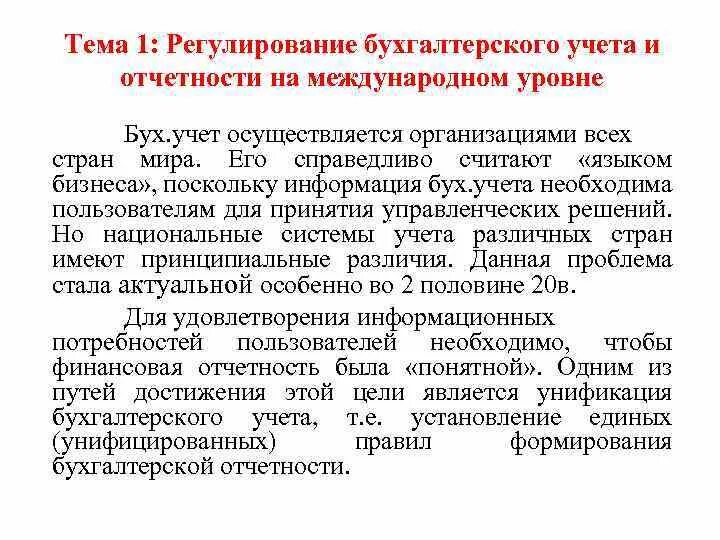 Тема 1: Регулирование бухгалтерского учета и отчетности на международном уровне

Бух.учет осуществляется организациями всех стран мира. Его справедливо считают «языком бизнеса», поскольку информация бух.учета необходима пользователям для принятия управленческих решений. Но национальные системы учета различных стран имеют принципиальные различия. Данная проблема стала актуальной особенно во 2 половине 20в.

Для удовлетворения информационных потребностей пользователей необходимо, чтобы финансовая отчетность была «понятной». Одним из путей достижения этой цели является унификация бухгалтерского учета, т.е. установление единых (унифицированных) правил формирования бухгалтерской отчетности.